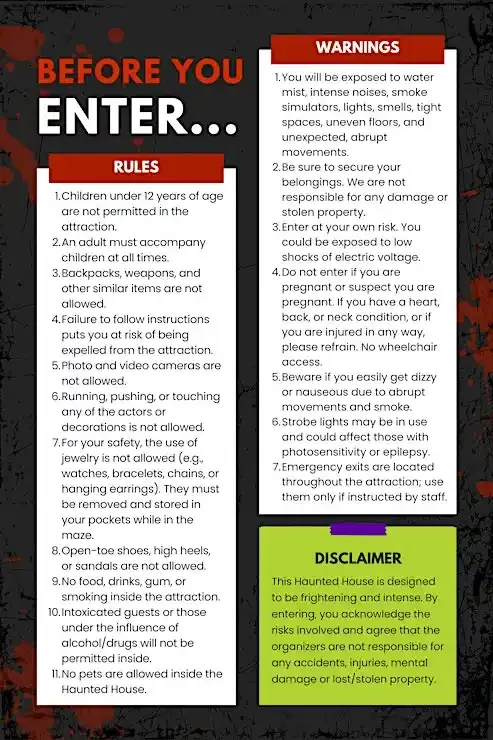 BEFORE YOU ENTER...

RULES

1. Children under 12 years of age are not permitted in the attraction.
2. An adult must accompany children at all times.
3. Backpacks, weapons, and other similar items are not allowed.
4. Failure to follow instructions puts you at risk of being expelled from the attraction.
5. Photo and video cameras are not allowed.
6. Running, pushing, or touching any of the actors or decorations is not allowed.
7. For your safety, the use of jewelry is not allowed (e.g., watches, bracelets, chains, or hanging earrings). They must be removed and stored in your pockets while in the maze.
8. Open-toe shoes, high heels, or sandals are not allowed.
9. No food, drinks, gum, or smoking inside the attraction.
10. Intoxicated guests or those under the influence of alcohol/drugs will not be permitted inside.
11. No pets are allowed inside the Haunted House.

WARNINGS

1. You will be exposed to water mist, intense noises, smoke simulators, lights, smells, tight spaces, uneven floors, and unexpected, abrupt movements.
2. Be sure to secure your belongings. We are not responsible for any damage or stolen property.
3. Enter at your own risk. You could be exposed to low shocks of electric voltage.
4. Do not enter if you are pregnant or suspect you are pregnant. If you have a heart, back, or neck condition, or if you are injured in any way, please refrain. No wheelchair access.
5. Beware if you easily get dizzy or nauseous due to abrupt movements and smoke.
6. Strobe lights may be in use and could affect those with photosensitivity or epilepsy.
7. Emergency exits are located throughout the attraction; use them only if instructed by staff.

DISCLAIMER

This Haunted House is designed to be frightening and intense. By entering, you acknowledge the risks involved and agree that the organizers are not responsible for any accidents, injuries, mental damage or lost/stolen property.